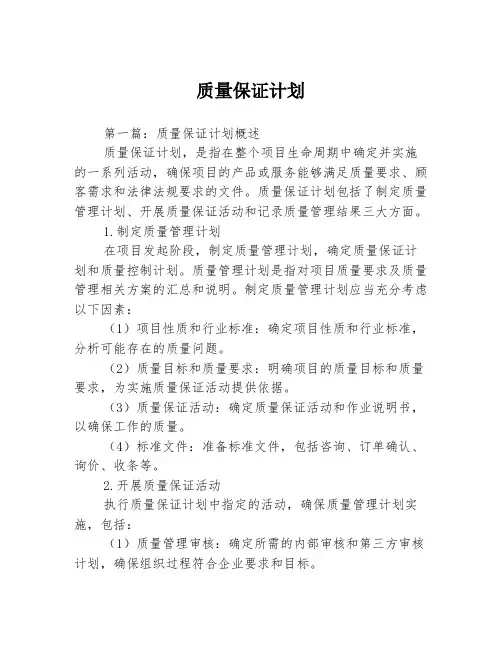 质量保证计划

第一篇：质量保证计划概述

质量保证计划，是指在整个项目生命周期中确定并实施的一系列活动，确保项目的产品或服务能够满足质量要求、顾客需求和法律法规要求的文件。质量保证计划包括了制定质量管理计划、开展质量保证活动和记录质量管理结果三大方面。

1.制定质量管理计划

在项目发起阶段，制定质量管理计划，确定质量保证计划和质量控制计划。质量管理计划是指对项目质量要求及质量管理相关方案的汇总和说明。制定质量管理计划应当充分考虑以下因素：

（1）项目性质和行业标准：确定项目性质和行业标准，分析可能存在的质量问题。

（2）质量目标和质量要求：明确项目的质量目标和质量要求，为实施质量保证活动提供依据。

（3）质量保证活动：确定质量保证活动和作业说明书，以确保工作的质量。

（4）标准文件：准备标准文件，包括咨询、订单确认、询价、收条等。

2.开展质量保证活动

执行质量保证计划中指定的活动，确保质量管理计划实施，包括：

（1）质量管理审核：确定所需的内部审核和第三方审核计划，确保组织过程符合企业要求和目标。